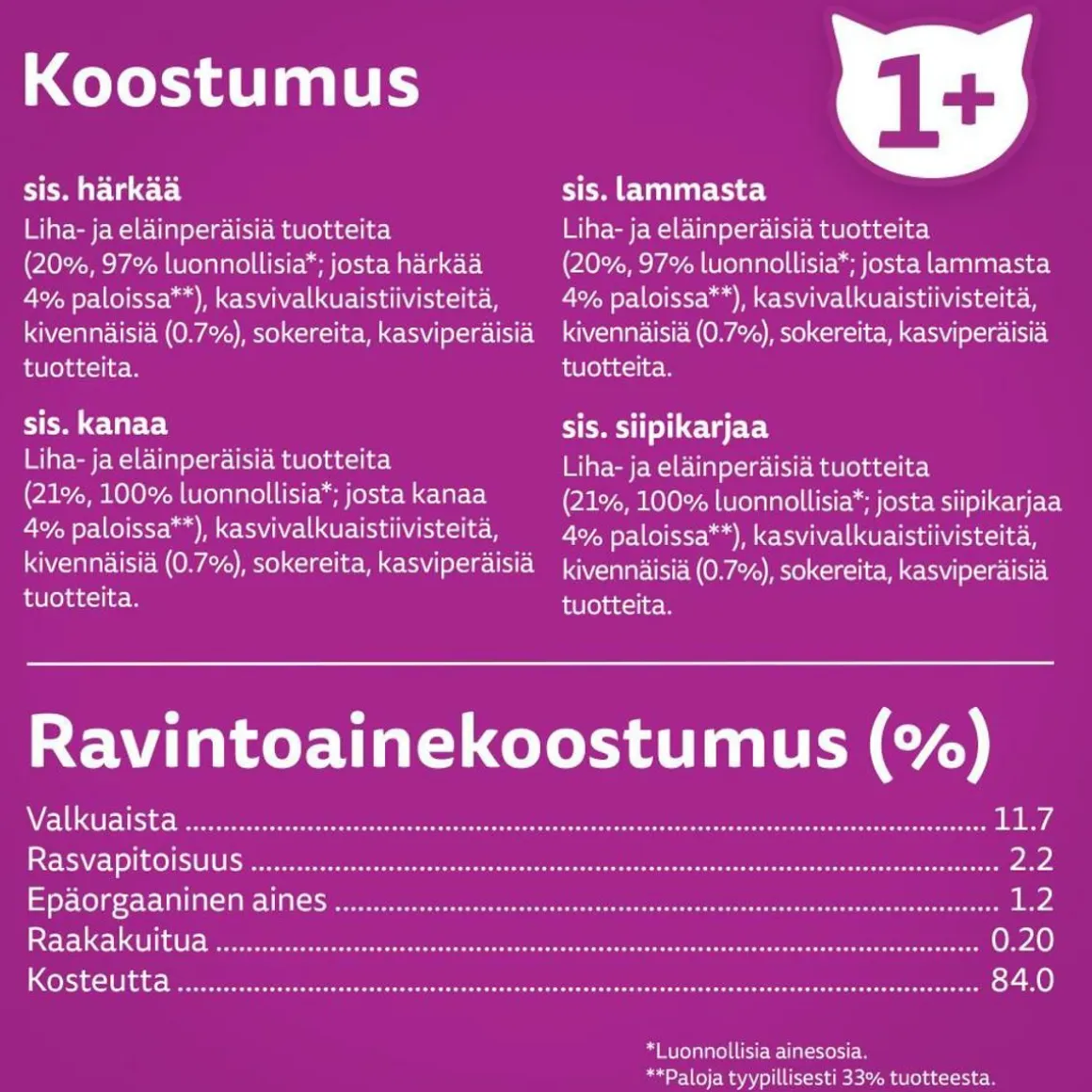 Koostumus

1+

sis. härkää
Liha- ja eläinperäisiä tuotteita (20%, 97% luonnollisia*; josta härkää 4% paloissa**), kasvivalkuaistiivisteitä, kivennäisiä (0.7%), sokereita, kasviperäisiä tuotteita.

sis. kanaa
Liha- ja eläinperäisiä tuotteita (21%, 100% luonnollisia*; josta kanaa 4% paloissa**), kasvivalkuaistiivisteitä, kivennäisiä (0.7%), sokereita, kasviperäisiä tuotteita.

sis. lammasta
Liha- ja eläinperäisiä tuotteita (20%, 97% luonnollisia*; josta lammasta 4% paloissa**), kasvivalkuaistiivisteitä, kivennäisiä (0.7%), sokereita, kasviperäisiä tuotteita.

sis. siipikarjaa
Liha- ja eläinperäisiä tuotteita (21%, 100% luonnollisia*; josta siipikarjaa 4% paloissa**), kasvivalkuaistiivisteitä, kivennäisiä (0.7%), sokereita, kasviperäisiä tuotteita.

Ravintoainekoostumus (%)

Valkuaista 11.7
Rasvapitoisuus 2.2
Epäorgaaninen aines 1.2
Raakakuitua 0.20
Kosteutta 84.0

*Luonnollisia ainesosia.
**Paloja tyypillisesti 33% tuotteesta.